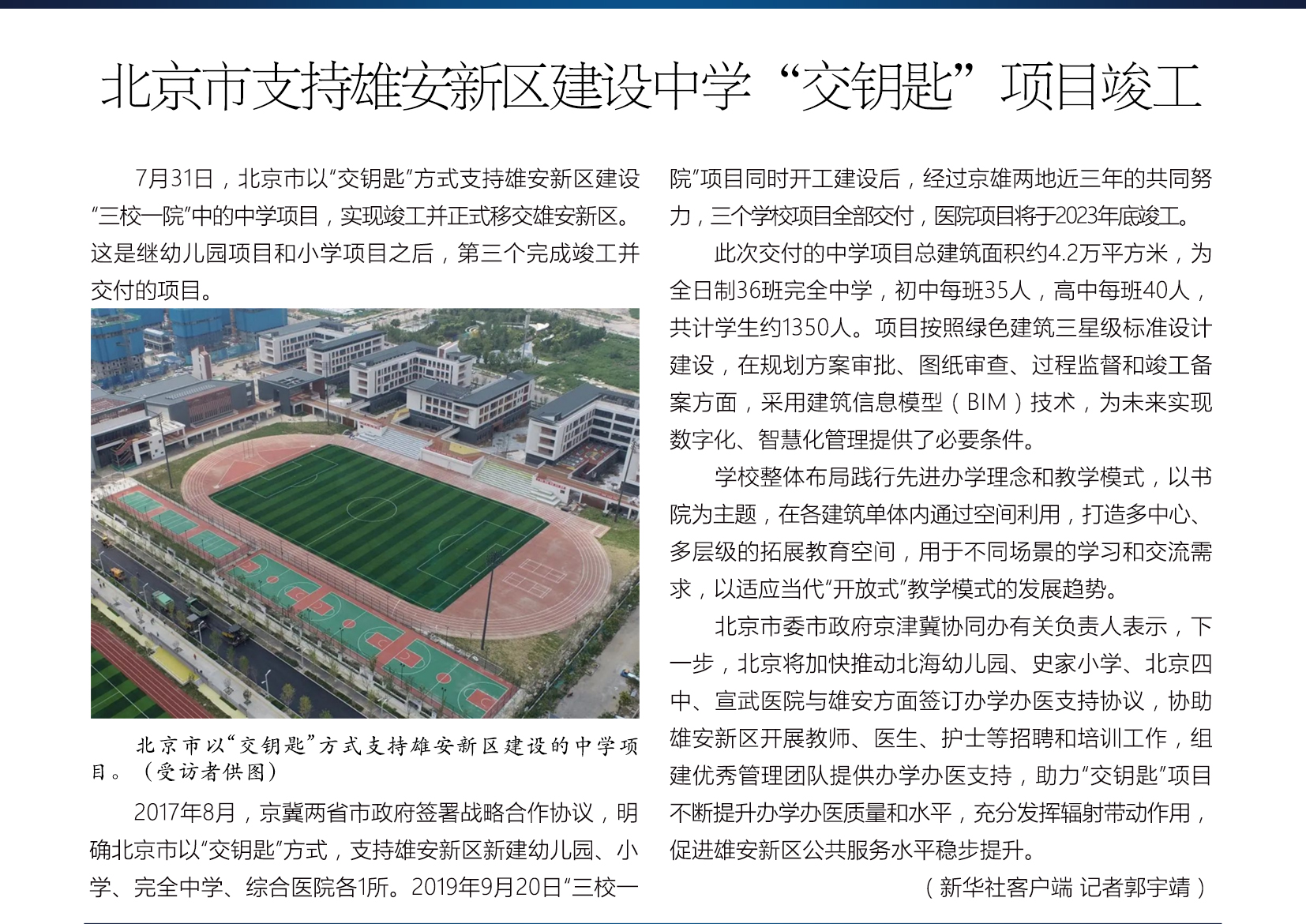 北京市支持雄安新区建设中学“交钥匙”项目竣工

7月31日，北京市以“交钥匙”方式支持雄安新区建设“三校一院”中的中学项目，实现竣工并正式移交雄安新区。这是继幼儿园项目和小学项目之后，第三个完成竣工并交付的项目。

北京市以“交钥匙”方式支持雄安新区建设的中学项目。（受访者供图）

2017年8月，京冀两省市政府签署战略合作协议，明确北京市以“交钥匙”方式，支持雄安新区新建幼儿园、小学、完全中学、综合医院各1所。2019年9月20日“三校一院”项目同时开工建设后，经过京雄两地近三年的共同努力，三个学校项目全部交付，医院项目将于2023年底竣工。

此次交付的中学项目总建筑面积约4.2万平方米，为全日制36班完全中学，初中每班35人，高中每班40人，共计学生约1350人。项目按照绿色建筑三星级标准设计建设，在规划方案审批、图纸审查、过程监督和竣工备案方面，采用建筑信息模型（BIM）技术，为未来实现数字化、智慧化管理提供了必要条件。

学校整体布局践行先进办学理念和教学模式，以书院为主题，在各建筑单体内通过空间利用，打造多中心、多层级的拓展教育空间，用于不同场景的学习和交流需求，以适应当代“开放式”教学模式的发展趋势。

北京市委市政府京津冀协同办有关负责人表示，下一步，北京将加快推动北海幼儿园、史家小学、北京四中、宣武医院与雄安方面签订办学办医支持协议，协助雄安新区开展教师、医生、护士等招聘和培训工作，组建优秀管理团队提供办学办医支持，助力“交钥匙”项目不断提升办学办医质量和水平，充分发挥辐射带动作用，促进雄安新区公共服务水平稳步提升。

（新华社客户端 记者郭宇靖）